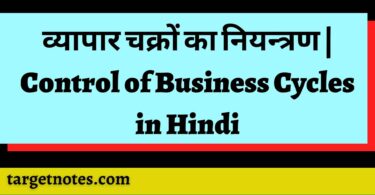 व्यापार चक्रों का नियन्त्रण | Control of Business Cycles in Hindi

targetnotes.com